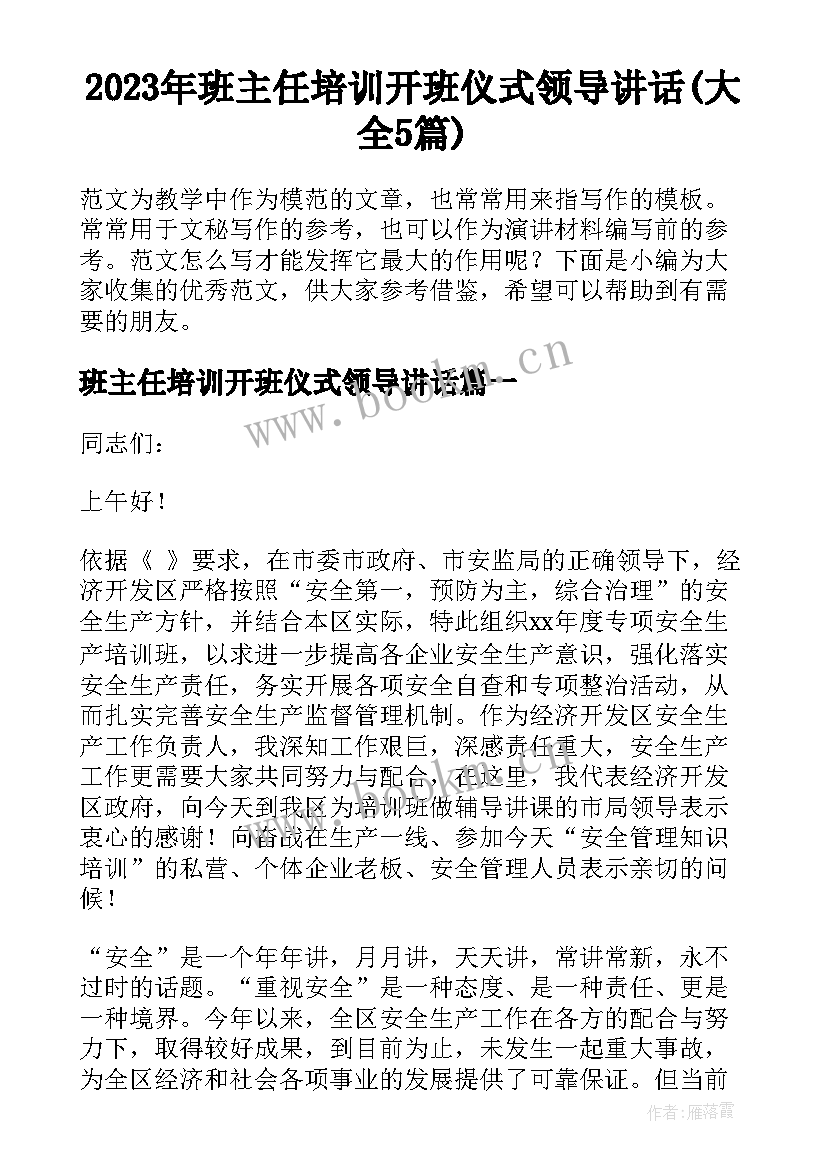 2023年班主任培训开班仪式领导讲话(大全5篇)

范文为教学中作为模范的文章，也常常用来指写作的模板。常常用于文秘写作的参考，也可以作为演讲材料编写前的参考。范文怎么写才能发挥它最大的作用呢？下面是小编为大家收集的优秀范文，供大家参考借鉴，希望可以帮助到有需要的朋友。

班主任培训开班仪式领导讲话篇一

www.bookm.cn

同志们：

上午好！

依据《 》要求，在市委市政府、市安监局的正确领导下，经济开发区严格按照“安全第一，预防为主，综合治理”的安全生产方针，并结合本区实际，特此组织xx年度专项安全生产培训班，以求进一步提高各企业安全生产意识，强化落实安全生产责任，务实开展各项安全自查和专项整治活动，从而扎实完善安全生产监督管理机制。作为经济开发区安全生产工作负责人，我深知工作艰巨，深感责任重大，安全生产工作更需要大家共同努力与配合，在这里，我代表经济开发区政府，向今天到我区为培训班做辅导讲课的市局领导表示衷心的感谢！向奋战在生产一线、参加今天“安全管理知识培训”的私营、个体企业老板、安全管理人员表示亲切的问候！

“安全”是一个年年讲，月月讲，天天讲，常讲常新，永不过时的话题。“重视安全”是一种态度、是一种责任、更是一种境界。今年以来，全区安全生产工作在各方的配合与努力下，取得较好成果，到目前为止，未发生一起重大事故，为全区经济和社会各项事业的发展提供了可靠保证。但当前

作者：雁落霞